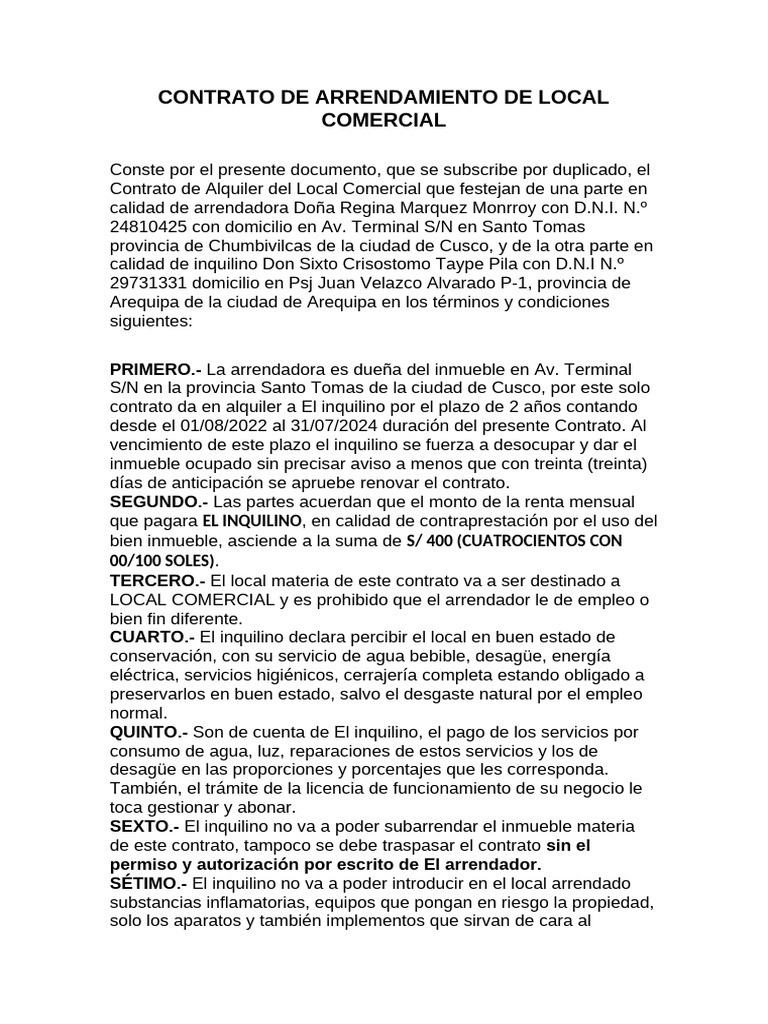 CONTRATO DE ARRENDAMIENTO DE LOCAL COMERCIAL

Conste por el presente documento, que se subscribe por duplicado, el Contrato de Alquiler del Local Comercial que festejan de una parte en calidad de arrendadora Doña Regina Marquez Monrroy con D.N.I. N.º 24810425 con domicilio en Av. Terminal S/N en Santo Tomas provincia de Chumbivilcas de la ciudad de Cusco, y de la otra parte en calidad de inquilino Don Sixto Crisostomo Taype Pila con D.N.I N.º 29731331 domicilio en Psj Juan Velazco Alvarado P-1, provincia de Arequipa de la ciudad de Arequipa en los términos y condiciones siguientes:

PRIMERO.- La arrendadora es dueña del inmueble en Av. Terminal S/N en la provincia Santo Tomas de la ciudad de Cusco, por este solo contrato da en alquiler a El inquilino por el plazo de 2 años contando desde el 01/08/2022 al 31/07/2024 duración del presente Contrato. Al vencimiento de este plazo el inquilino se fuerza a desocupar y dar el inmueble ocupado sin precisar aviso a menos que con treinta (treinta) días de anticipación se apruebe renovar el contrato.
SEGUNDO.- Las partes acuerdan que el monto de la renta mensual que pagara EL INQUILINO, en calidad de contraprestación por el uso del bien inmueble, asciende a la suma de S/ 400 (CUATROCIENTOS CON 00/100 SOLES).
TERCERO.- El local materia de este contrato va a ser destinado a LOCAL COMERCIAL y es prohibido que el arrendador le de empleo o bien fin diferente.
CUARTO.- El inquilino declara percibir el local en buen estado de conservación, con su servicio de agua bebible, desagüe, energía eléctrica, servicios higiénicos, cerrajería completa estando obligado a preservarlos en buen estado, salvo el desgaste natural por el empleo normal.
QUINTO.- Son de cuenta de El inquilino, el pago de los servicios por consumo de agua, luz, reparaciones de estos servicios y los de desagüe en las proporciones y porcentajes que les corresponda. También, el trámite de la licencia de funcionamiento de su negocio le toca gestionar y abonar.
SEXTO.- El inquilino no va a poder subarrendar el inmueble materia de este contrato, tampoco se debe traspasar el contrato sin el permiso y autorización por escrito de El arrendador.
SÉTIMO.- El inquilino no va a poder introducir en el local arrendado substancias inflamatorias, equipos que pongan en riesgo la propiedad, solo los aparatos y también implementos que sirvan de cara al